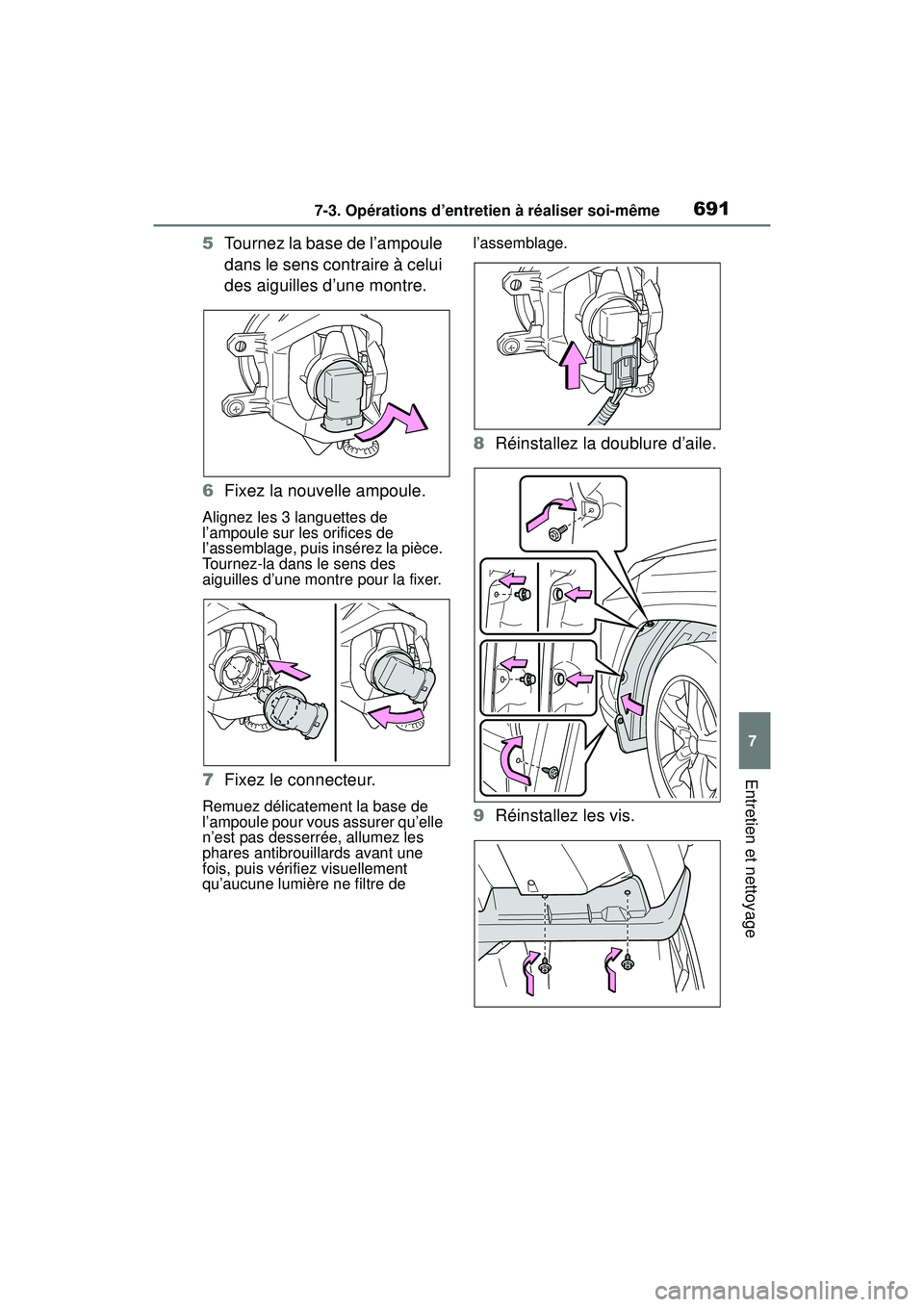 7-3. Opérations d’entretien à réaliser soi-même

691

5 Tournez la base de l’ampoule dans le sens contraire à celui des aiguilles d’une montre.

6 Fixez la nouvelle ampoule.

Alignez les 3 languettes de l’ampoule sur les orifices de l’assemblage, puis insérez la pièce. Tournez-la dans le sens des aiguilles d’une montre pour la fixer.

7 Fixez le connecteur.

Remuez délicatement la base de l’ampoule pour vous assurer qu’elle n’est pas desserrée, allumez les phares antibrouillards avant une fois, puis vérifiez visuellement qu’aucune lumière ne filtre de l’assemblage.

8 Réinstallez la doublure d’aile.

9 Réinstallez les vis.

7

Entretien et nettoyage

carmanualsonline.info